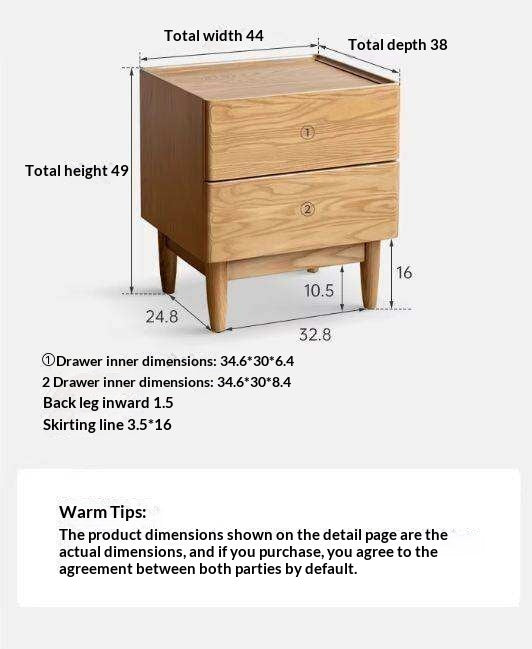 Total width 44

Total depth 38

Total height 49

①

②

16

10.5

24.8

32.8

①Drawer inner dimensions: 34.6*30*6.4
2 Drawer inner dimensions: 34.6*30*8.4
Back leg inward 1.5
Skirting line 3.5*16

Warm Tips:
The product dimensions shown on the detail page are the actual dimensions, and if you purchase, you agree to the agreement between both parties by default.